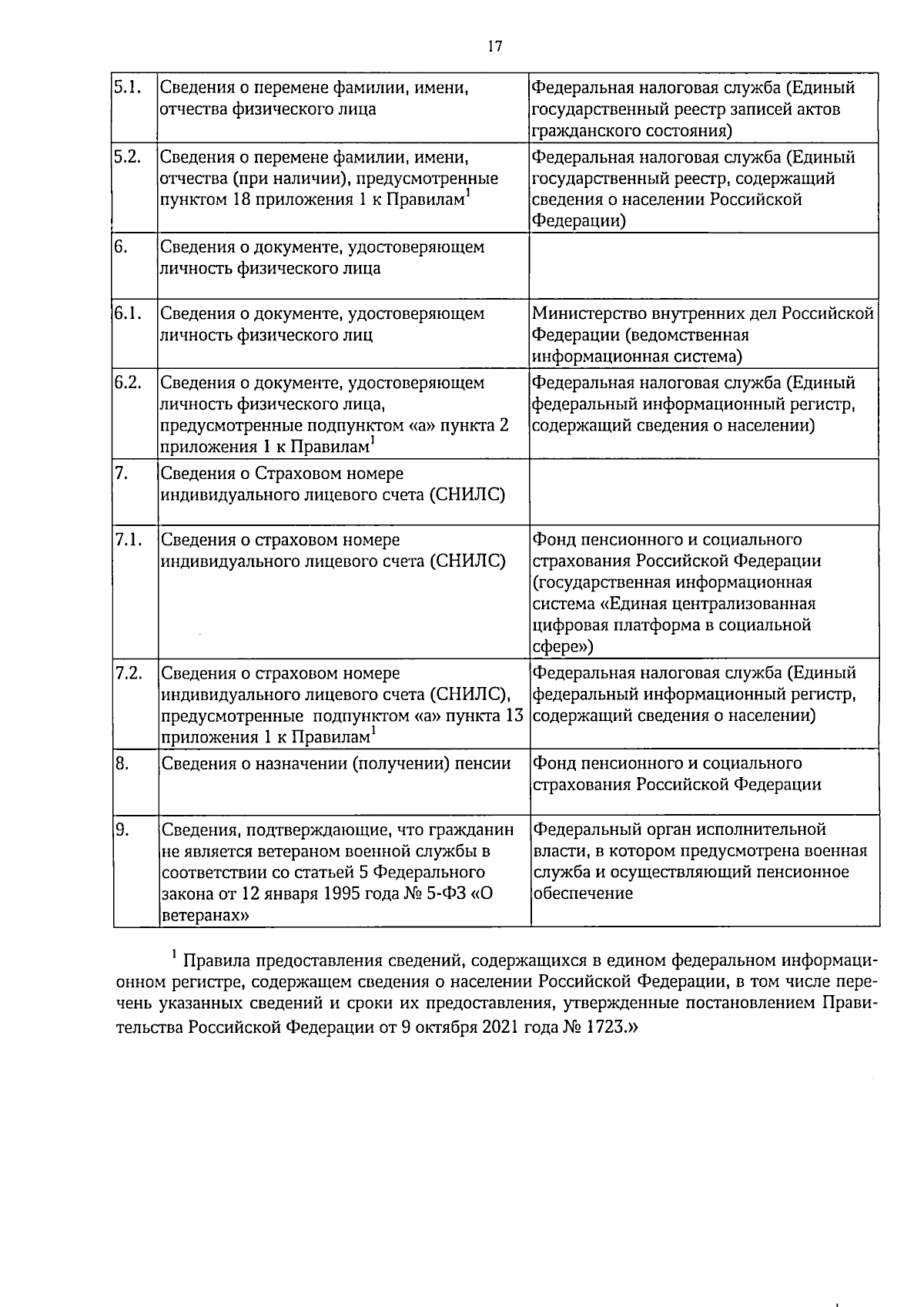 17

| 5.1. | Сведения о перемене фамилии, имени, отчества физического лица | Федеральная налоговая служба (Единый государственный реестр записей актов гражданского состояния) |
|---|---|---|
| 5.2. | Сведения о перемене фамилии, имени, отчества (при наличии), предусмотренные пунктом 18 приложения 1 к Правилам$^{1}$ | Федеральная налоговая служба (Единый государственный реестр, содержащий сведения о населении Российской Федерации) |
| 6. | Сведения о документе, удостоверяющем личность физического лица | |
| 6.1. | Сведения о документе, удостоверяющем личность физического лиц | Министерство внутренних дел Российской Федерации (ведомственная информационная система) |
| 6.2. | Сведения о документе, удостоверяющем личность физического лица, предусмотренные подпунктом «а» пункта 2 приложения 1 к Правилам$^{1}$ | Федеральная налоговая служба (Единый федеральный информационный регистр, содержащий сведения о населении) |
| 7. | Сведения о Страховом номере индивидуального лицевого счета (СНИЛС) | |
| 7.1. | Сведения о страховом номере индивидуального лицевого счета (СНИЛС) | Фонд пенсионного и социального страхования Российской Федерации (государственная информационная система «Единая централизованная цифровая платформа в социальной сфере») |
| 7.2. | Сведения о страховом номере индивидуального лицевого счета (СНИЛС), предусмотренные подпунктом «а» пункта 13 приложения 1 к Правилам$^{1}$ | Федеральная налоговая служба (Единый федеральный информационный регистр, содержащий сведения о населении) |
| 8. | Сведения о назначении (получении) пенсии | Фонд пенсионного и социального страхования Российской Федерации |
| 9. | Сведения, подтверждающие, что гражданин не является ветераном военной службы в соответствии со статьей 5 Федерального закона от 12 января 1995 года № 5-ФЗ «О ветеранах» | Федеральный орган исполнительной власти, в котором предусмотрена военная служба и осуществляющий пенсионное обеспечение |

$^{1}$ Правила предоставления сведений, содержащихся в едином федеральном информационном регистре, содержащем сведения о населении Российской Федерации, в том числе перечень указанных сведений и сроки их предоставления, утвержденные постановлением Правительства Российской Федерации от 9 октября 2021 года № 1723.»